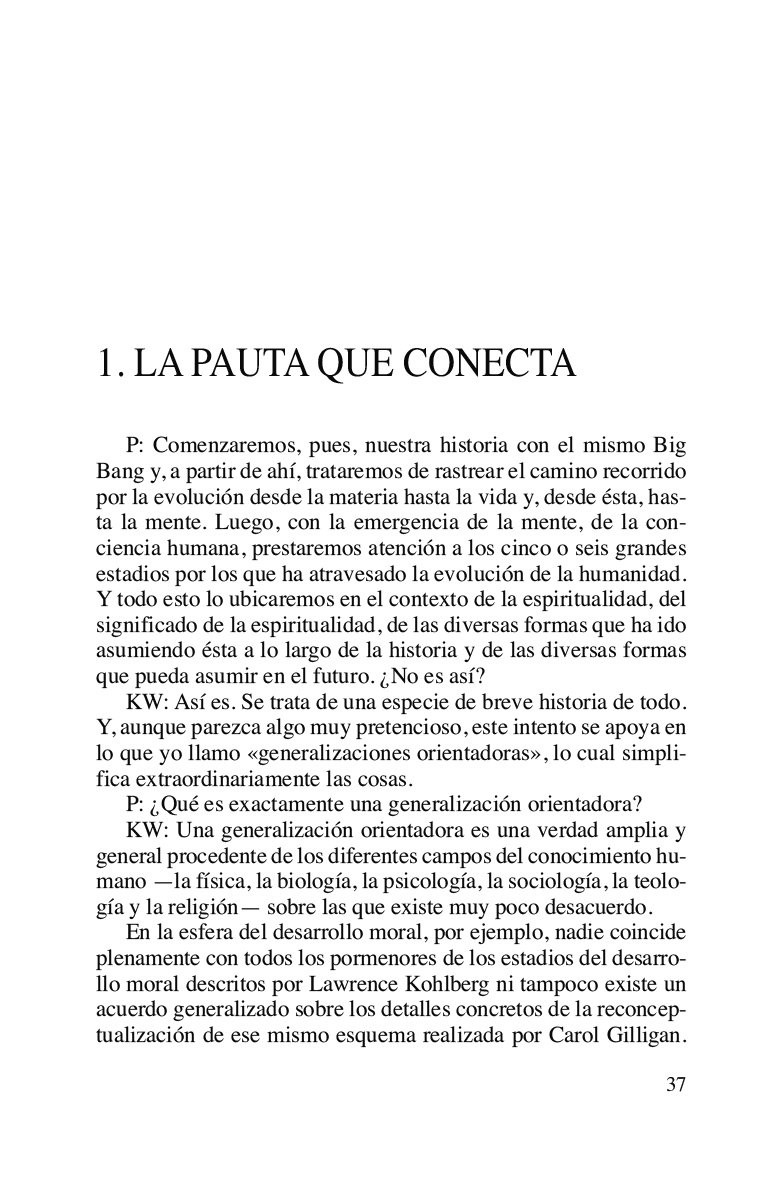 1. LA PAUTA QUE CONECTA

P: Comenzaremos, pues, nuestra historia con el mismo Big Bang y, a partir de ahí, trataremos de rastrear el camino recorrido por la evolución desde la materia hasta la vida y, desde ésta, hasta la mente. Luego, con la emergencia de la mente, de la conciencia humana, prestaremos atención a los cinco o seis grandes estadios por los que ha atravesado la evolución de la humanidad. Y todo esto lo ubicaremos en el contexto de la espiritualidad, del significado de la espiritualidad, de las diversas formas que ha ido asumiendo ésta a lo largo de la historia y de las diversas formas que pueda asumir en el futuro. ¿No es así?

KW: Así es. Se trata de una especie de breve historia de todo. Y, aunque parezca algo muy pretencioso, este intento se apoya en lo que yo llamo «generalizaciones orientadoras», lo cual simplifica extraordinariamente las cosas.

P: ¿Qué es exactamente una generalización orientadora?

KW: Una generalización orientadora es una verdad amplia y general procedente de los diferentes campos del conocimiento humano —la física, la biología, la psicología, la sociología, la teología y la religión— sobre las que existe muy poco desacuerdo.

En la esfera del desarrollo moral, por ejemplo, nadie coincide plenamente con todos los pormenores de los estadios del desarrollo moral descritos por Lawrence Kohlberg ni tampoco existe un acuerdo generalizado sobre los detalles concretos de la reconceptualización de ese mismo esquema realizada por Carol Gilligan.

37